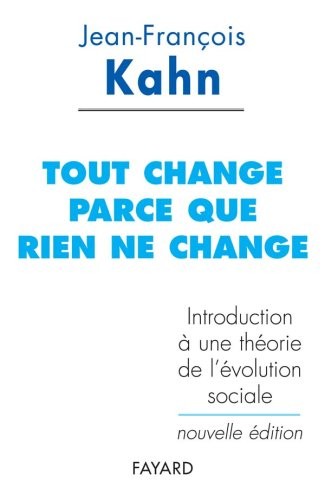 Jean-François
Kahn

TOUT CHANGE PARCE QUE RIEN NE CHANGE

Introduction à une théorie de l'évolution sociale

nouvelle édition

FAYARD